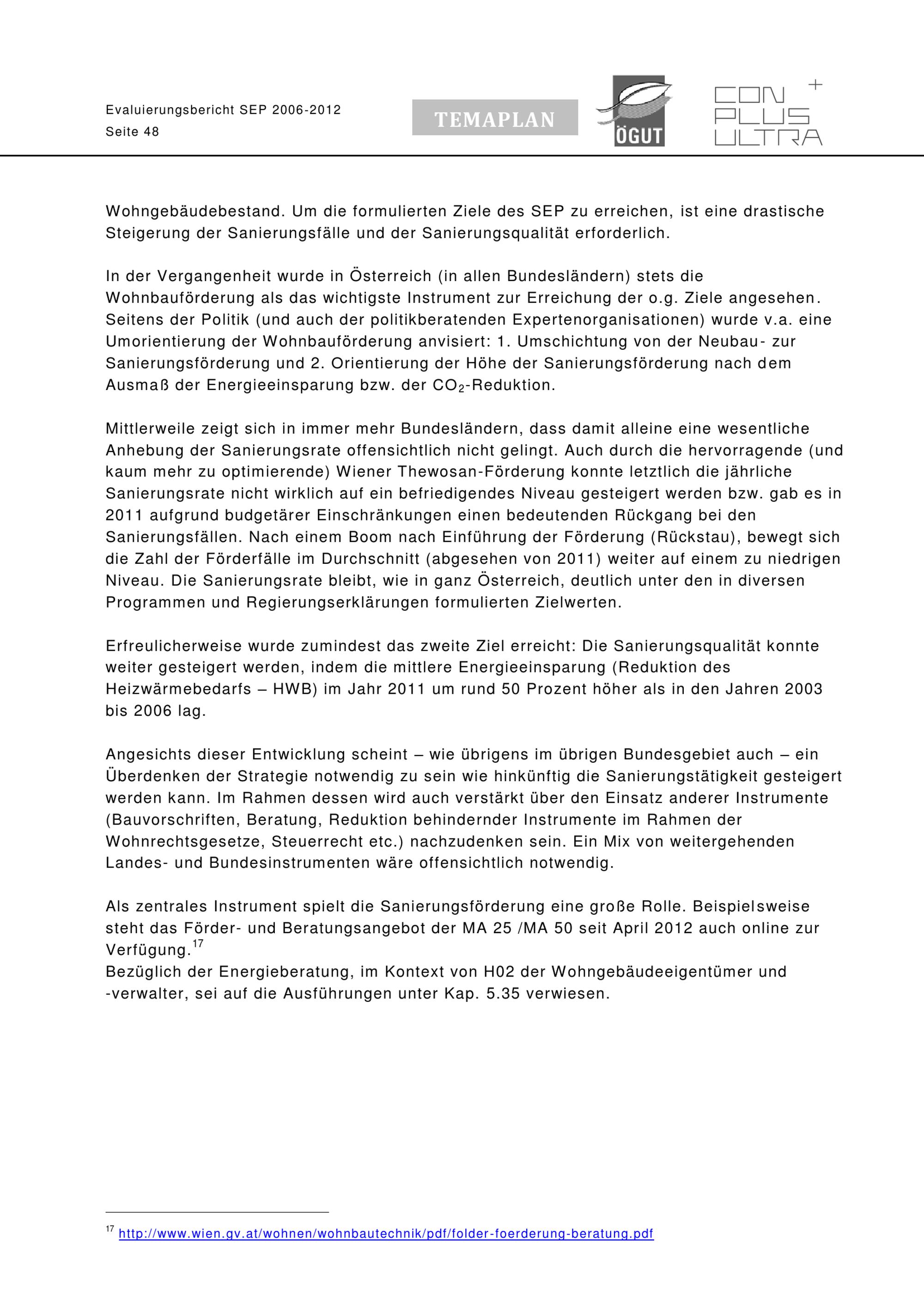 Evaluierungsbericht SEP 2006-2012
Seite 48

TEMAPLAN

ÖGUT

CON PLUS ULTRA +

Wohngebäudebestand. Um die formulierten Ziele des SEP zu erreichen, ist eine drastische Steigerung der Sanierungsfälle und der Sanierungsqualität erforderlich.

In der Vergangenheit wurde in Österreich (in allen Bundesländern) stets die Wohnbauförderung als das wichtigste Instrument zur Erreichung der o.g. Ziele angesehen. Seitens der Politik (und auch der politikberatenden Expertenorganisationen) wurde v.a. eine Umorientierung der Wohnbauförderung anvisiert: 1. Umschichtung von der Neubau- zur Sanierungsförderung und 2. Orientierung der Höhe der Sanierungsförderung nach dem Ausmaß der Energieeinsparung bzw. der $CO_2$-Reduktion.

Mittlerweile zeigt sich in immer mehr Bundesländern, dass damit alleine eine wesentliche Anhebung der Sanierungsrate offensichtlich nicht gelingt. Auch durch die hervorragende (und kaum mehr zu optimierende) Wiener Thewosan-Förderung konnte letztlich die jährliche Sanierungsrate nicht wirklich auf ein befriedigendes Niveau gesteigert werden bzw. gab es in 2011 aufgrund budgetärer Einschränkungen einen bedeutenden Rückgang bei den Sanierungsfällen. Nach einem Boom nach Einführung der Förderung (Rückstau), bewegt sich die Zahl der Förderfälle im Durchschnitt (abgesehen von 2011) weiter auf einem zu niedrigen Niveau. Die Sanierungsrate bleibt, wie in ganz Österreich, deutlich unter den in diversen Programmen und Regierungserklärungen formulierten Zielwerten.

Erfreulicherweise wurde zumindest das zweite Ziel erreicht: Die Sanierungsqualität konnte weiter gesteigert werden, indem die mittlere Energieeinsparung (Reduktion des Heizwärmebedarfs – HWB) im Jahr 2011 um rund 50 Prozent höher als in den Jahren 2003 bis 2006 lag.

Angesichts dieser Entwicklung scheint – wie übrigens im übrigen Bundesgebiet auch – ein Überdenken der Strategie notwendig zu sein wie hinkünftig die Sanierungstätigkeit gesteigert werden kann. Im Rahmen dessen wird auch verstärkt über den Einsatz anderer Instrumente (Bauvorschriften, Beratung, Reduktion behindernder Instrumente im Rahmen der Wohnrechtsgesetze, Steuerrecht etc.) nachzudenken sein. Ein Mix von weitergehenden Landes- und Bundesinstrumenten wäre offensichtlich notwendig.

Als zentrales Instrument spielt die Sanierungsförderung eine große Rolle. Beispielsweise steht das Förder- und Beratungsangebot der MA 25 /MA 50 seit April 2012 auch online zur Verfügung.$^{17}$
Bezüglich der Energieberatung, im Kontext von H02 der Wohngebäudeeigentümer und -verwalter, sei auf die Ausführungen unter Kap. 5.35 verwiesen.

$^{17}$ http://www.wien.gv.at/wohnen/wohnbautechnik/pdf/folder-foerderung-beratung.pdf